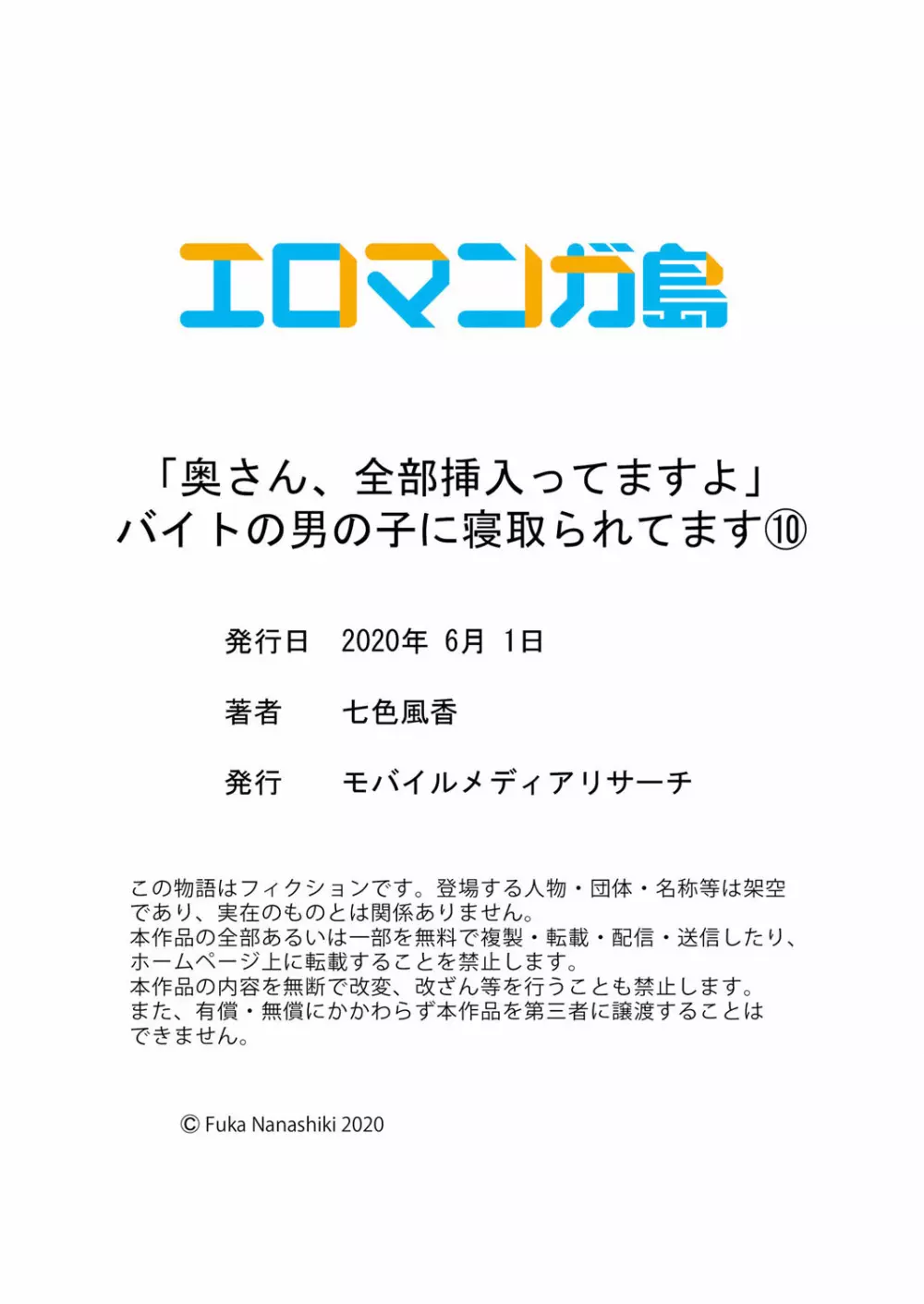 エロマンガ島

「奥さん、全部挿入ってますよ」
バイトの男の子に寝取られてます⑩

発行日　2020年 6月 1日

著者　七色風香

発行　モバイルメディアリサーチ

この物語はフィクションです。登場する人物・団体・名称等は架空であり、実在のものとは関係ありません。
本作品の全部あるいは一部を無料で複製・転載・配信・送信したり、ホームページ上に転載することを禁止します。
本作品の内容を無断で改変、改ざん等を行うことも禁止します。
また、有償・無償にかかわらず本作品を第三者に譲渡することはできません。

© Fuka Nanashiki 2020